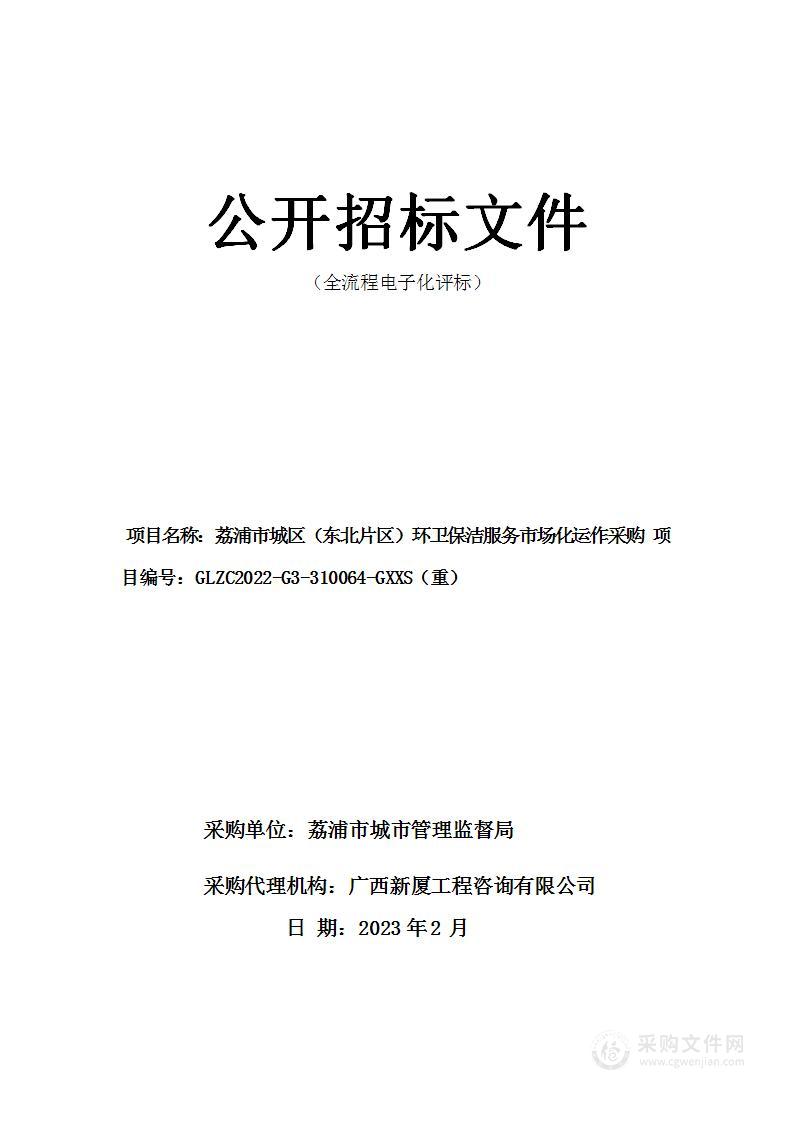 公开招标文件

（全流程电子化评标）

项目名称：荔浦市城区（东北片区）环卫保洁服务市场化运作采购 项目编号：GLZC2022-G3-310064-GXXS（重）

采购单位：荔浦市城市管理监督局

采购代理机构：广西新厦工程咨询有限公司

日 期：2023 年 2 月

采购文件网
www.cgwenjian.com